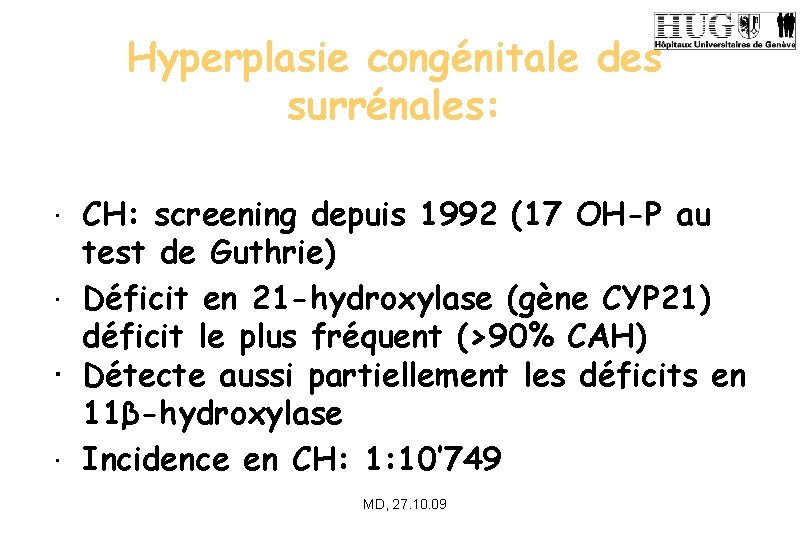 HUG
Hôpitaux Universitaires de Genève

Hyperplasie congénitale des surrénales:

· CH: screening depuis 1992 (17 OH-P au test de Guthrie)
· Déficit en 21-hydroxylase (gène CYP21) déficit le plus fréquent (>90% CAH)
· Détecte aussi partiellement les déficits en 11β-hydroxylase
· Incidence en CH: 1:10'749

MD, 27.10.09